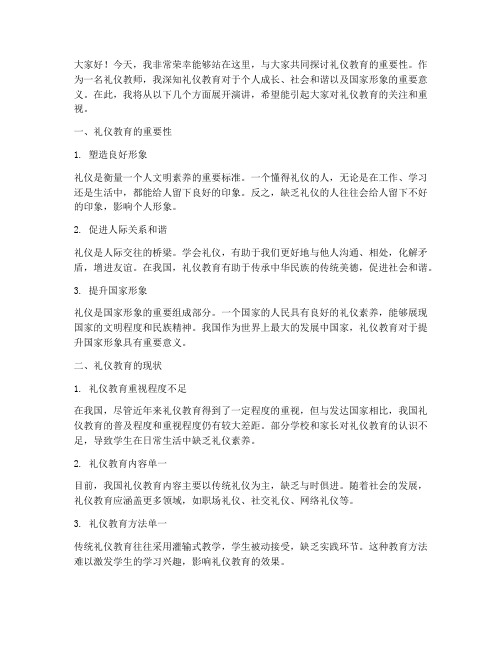 大家好！今天，我非常荣幸能够站在这里，与大家共同探讨礼仪教育的重要性。作为一名礼仪教师，我深知礼仪教育对于个人成长、社会和谐以及国家形象的重要意义。在此，我将从以下几个方面展开演讲，希望能引起大家对礼仪教育的关注和重视。

一、礼仪教育的重要性

1. 塑造良好形象

礼仪是衡量一个人文明素养的重要标准。一个懂得礼仪的人，无论是在工作、学习还是生活中，都能给人留下良好的印象。反之，缺乏礼仪的人往往会给人留下不好的印象，影响个人形象。

2. 促进人际关系和谐

礼仪是人际交往的桥梁。学会礼仪，有助于我们更好地与他人沟通、相处，化解矛盾，增进友谊。在我国，礼仪教育有助于传承中华民族的传统美德，促进社会和谐。

3. 提升国家形象

礼仪是国家形象的重要组成部分。一个国家的人民具有良好的礼仪素养，能够展现国家的文明程度和民族精神。我国作为世界上最大的发展中国家，礼仪教育对于提升国家形象具有重要意义。

二、礼仪教育的现状

1. 礼仪教育重视程度不足

在我国，尽管近年来礼仪教育得到了一定程度的重视，但与发达国家相比，我国礼仪教育的普及程度和重视程度仍有较大差距。部分学校和家长对礼仪教育的认识不足，导致学生在日常生活中缺乏礼仪素养。

2. 礼仪教育内容单一

目前，我国礼仪教育内容主要以传统礼仪为主，缺乏与时俱进。随着社会的发展，礼仪教育应涵盖更多领域，如职场礼仪、社交礼仪、网络礼仪等。

3. 礼仪教育方法单一

传统礼仪教育往往采用灌输式教学，学生被动接受，缺乏实践环节。这种教育方法难以激发学生的学习兴趣，影响礼仪教育的效果。